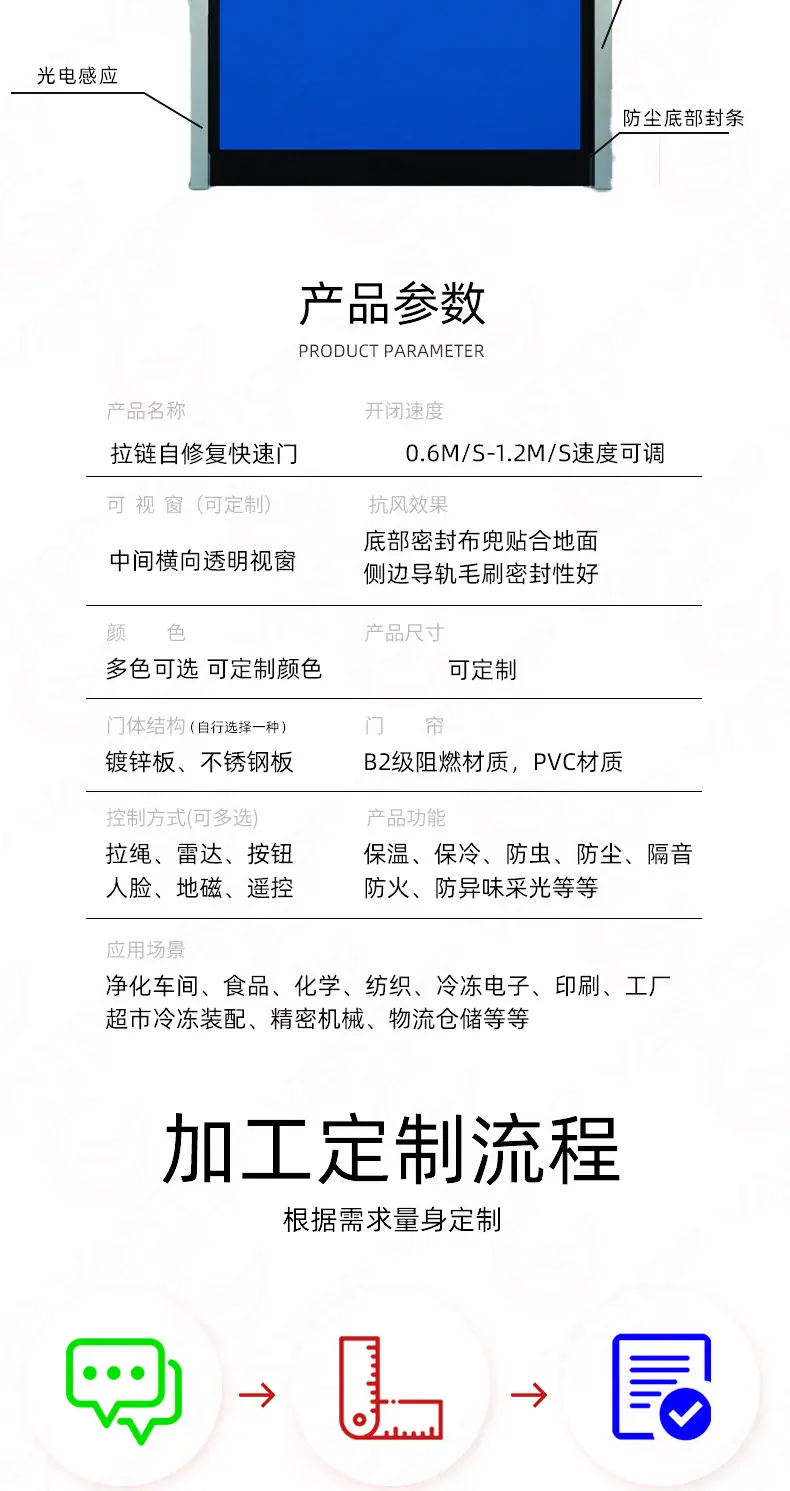 光电感应

防尘底部封条

产品参数

PRODUCT PARAMETER

产品名称
拉链自修复快速门

开闭速度
0.6M/S-1.2M/S速度可调

可 视 窗（可定制）
中间横向透明视窗

抗风效果
底部密封布兜贴合地面
侧边导轨毛刷密封性好

颜 色
多色可选 可定制颜色

产品尺寸
可定制

门体结构（自行选择一种）
镀锌板、不锈钢板

门 帘
B2级阻燃材质，PVC材质

控制方式(可多选)
拉绳、雷达、按钮
人脸、地磁、遥控

产品功能
保温、保冷、防虫、防尘、隔音
防火、防异味采光等等

应用场景
净化车间、食品、化学、纺织、冷冻电子、印刷、工厂
超市冷冻装配、精密机械、物流仓储等等

加工定制流程

根据需求量身定制

→ →